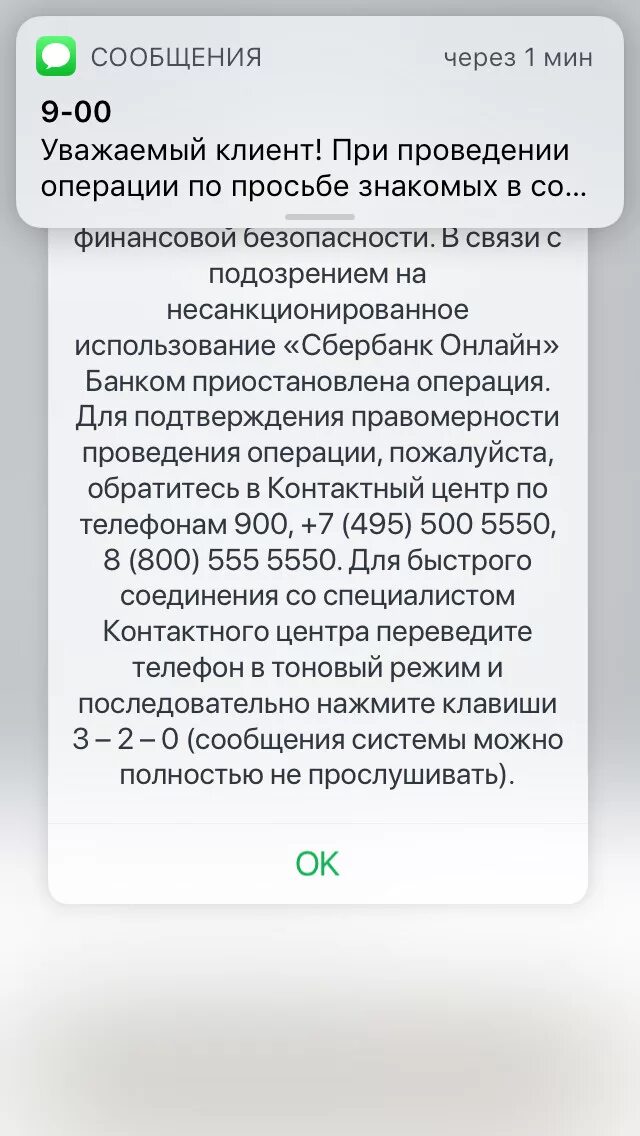 СООБЩЕНИЯ
через 1 мин

9-00
Уважаемый клиент! При проведении операции по просьбе знакомых в со...

финансовой безопасности. В связи с подозрением на несанкционированное использование «Сбербанк Онлайн» Банком приостановлена операция. Для подтверждения правомерности проведения операции, пожалуйста, обратитесь в Контактный центр по телефонам 900, +7 (495) 500 5550, 8 (800) 555 5550. Для быстрого соединения со специалистом Контактного центра переведите телефон в тоновый режим и последовательно нажмите клавиши 3 – 2 – 0 (сообщения системы можно полностью не прослушивать).

OK